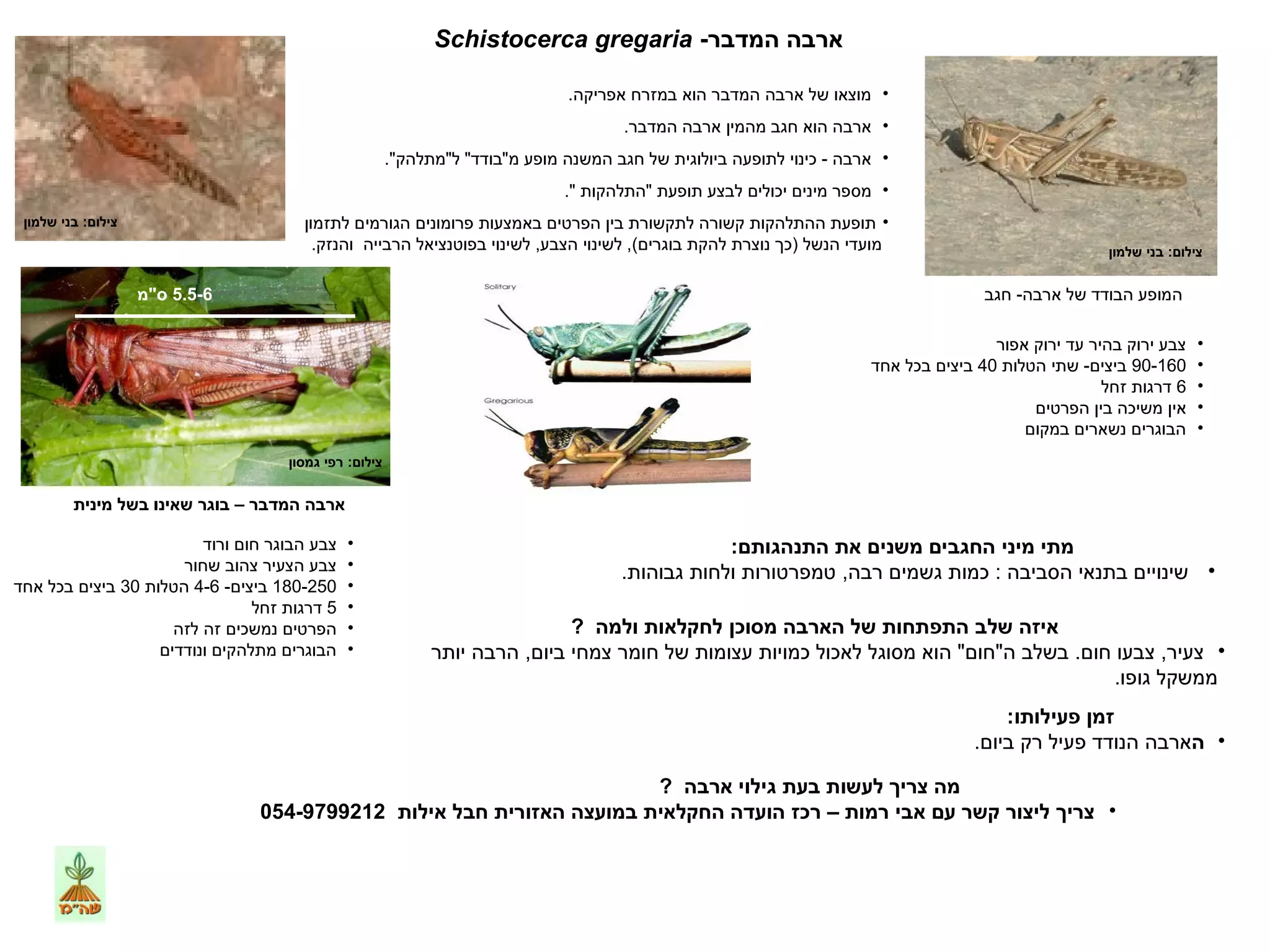 ארבה המדבר- Schistocerca gregaria

• מוצאו של ארבה המדבר הוא במזרח אפריקה.
• ארבה הוא חגב מהמין ארבה המדבר.
• ארבה - כינוי לתופעה ביולוגית של חגב המשנה מופע מ"בודד" ל"מתלהק".
• מספר מינים יכולים לבצע תופעת "התלהקות ".
• תופעת ההתלהקות קשורה לתקשורת בין הפרטים באמצעות פרומונים הגורמים לתזמון מועדי הנשל (כך נוצרת להקת בוגרים), לשינוי הצבע, לשינוי בפוטנציאל הרבייה והנזק.

צילום: בני שלמון

צילום: בני שלמון

המופע הבודד של ארבה- חגב

• צבע ירוק בהיר עד ירוק אפור
• 90-160 ביצים- שתי הטלות 40 ביצים בכל אחד
• 6 דרגות זחל
• אין משיכה בין הפרטים
• הבוגרים נשארים במקום

Solitary

Gregarious

5.5-6 ס"מ

צילום: רפי גמסון

ארבה המדבר – בוגר שאינו בשל מינית

• צבע הבוגר חום ורוד
• צבע הצעיר צהוב שחור
• 180-250 ביצים- 4-6 הטלות 30 ביצים בכל אחד
• 5 דרגות זחל
• הפרטים נמשכים זה לזה
• הבוגרים מתלהקים ונודדים

מתי מיני החגבים משנים את התנהגותם:
• שינויים בתנאי הסביבה : כמות גשמים רבה, טמפרטורות ולחות גבוהות.

איזה שלב התפתחות של הארבה מסוכן לחקלאות ולמה ?
• צעיר, צבעו חום. בשלב ה"חום" הוא מסוגל לאכול כמויות עצומות של חומר צמחי ביום, הרבה יותר ממשקל גופו.

זמן פעילותו:
• הארבה הנודד פעיל רק ביום.

מה צריך לעשות בעת גילוי ארבה ?
• צריך ליצור קשר עם אבי רמות – רכז הועדה החקלאית במועצה האזורית חבל אילות 054-9799212

שה"מ